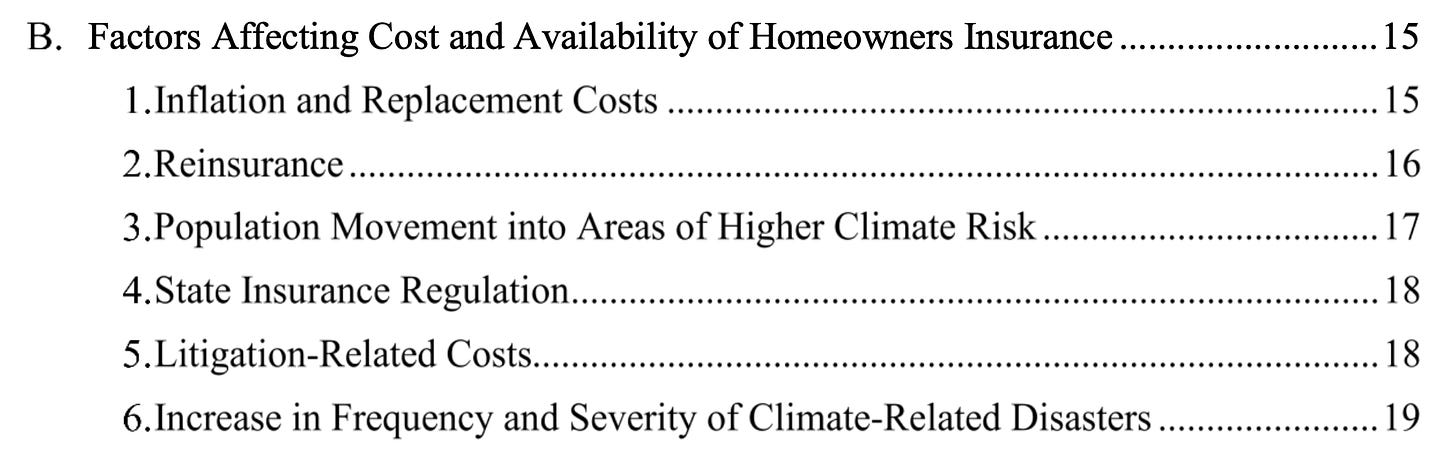 B. Factors Affecting Cost and Availability of Homeowners Insurance 15

1.Inflation and Replacement Costs 15

2.Reinsurance 16

3.Population Movement into Areas of Higher Climate Risk 17

4.State Insurance Regulation 18

5.Litigation-Related Costs 18

6.Increase in Frequency and Severity of Climate-Related Disasters 19